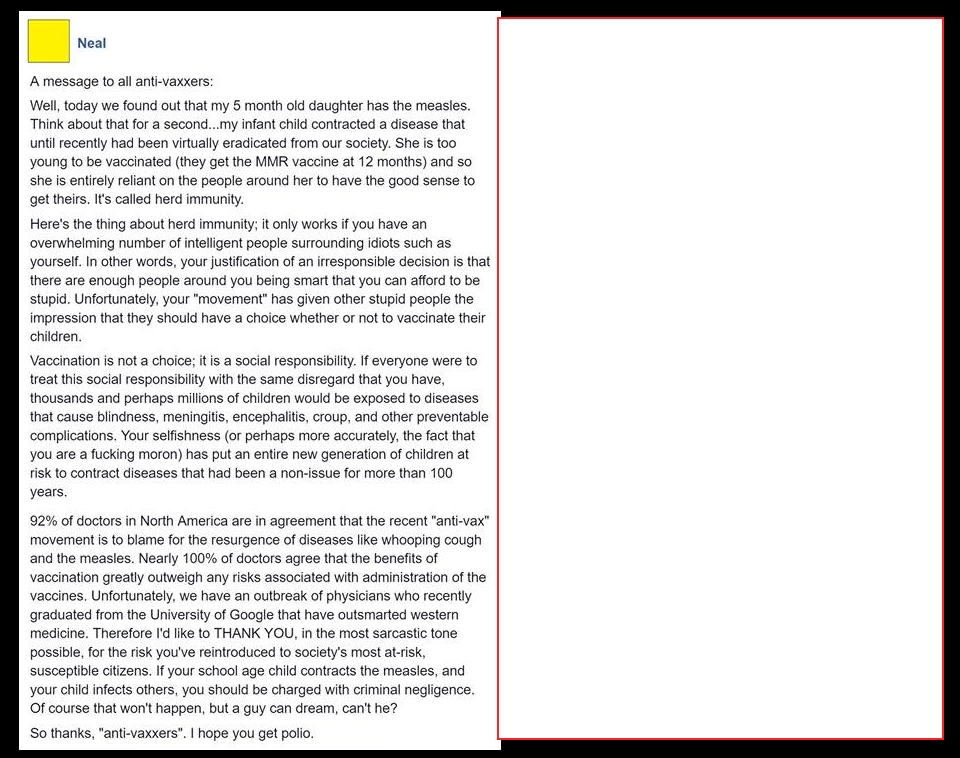 Neal

A message to all anti-vaxxers:

Well, today we found out that my 5 month old daughter has the measles. Think about that for a second...my infant child contracted a disease that until recently had been virtually eradicated from our society. She is too young to be vaccinated (they get the MMR vaccine at 12 months) and so she is entirely reliant on the people around her to have the good sense to get theirs. It's called herd immunity.

Here's the thing about herd immunity; it only works if you have an overwhelming number of intelligent people surrounding idiots such as yourself. In other words, your justification of an irresponsible decision is that there are enough people around you being smart that you can afford to be stupid. Unfortunately, your "movement" has given other stupid people the impression that they should have a choice whether or not to vaccinate their children.

Vaccination is not a choice; it is a social responsibility. If everyone were to treat this social responsibility with the same disregard that you have, thousands and perhaps millions of children would be exposed to diseases that cause blindness, meningitis, encephalitis, croup, and other preventable complications. Your selfishness (or perhaps more accurately, the fact that you are a fucking moron) has put an entire new generation of children at risk to contract diseases that had been a non-issue for more than 100 years.

92% of doctors in North America are in agreement that the recent "anti-vax" movement is to blame for the resurgence of diseases like whooping cough and the measles. Nearly 100% of doctors agree that the benefits of vaccination greatly outweigh any risks associated with administration of the vaccines. Unfortunately, we have an outbreak of physicians who recently graduated from the University of Google that have outsmarted western medicine. Therefore I'd like to THANK YOU, in the most sarcastic tone possible, for the risk you've reintroduced to society's most at-risk, susceptible citizens. If your school age child contracts the measles, and your child infects others, you should be charged with criminal negligence. Of course that won't happen, but a guy can dream, can't he?

So thanks, "anti-vaxxers". I hope you get polio.